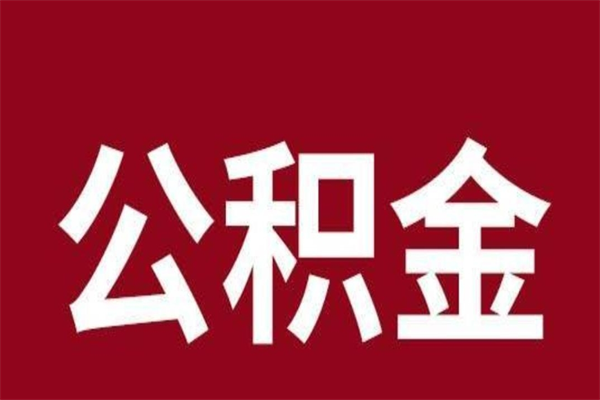 公积金